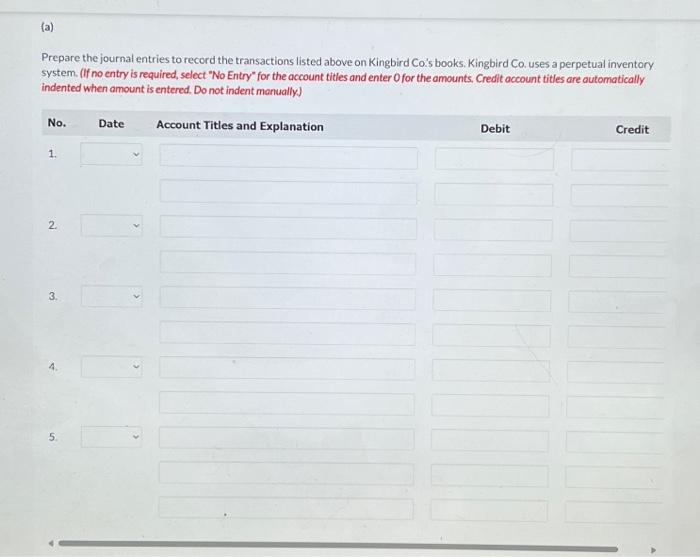 (a)

Prepare the journal entries to record the transactions listed above on Kingbird Co.'s books. Kingbird Co. uses a perpetual inventory system. (If no entry is required, select "No Entry" for the account titles and enter 0 for the amounts. Credit account titles are automatically indented when amount is entered. Do not indent manually.)

| No. | Date | Account Titles and Explanation | Debit | Credit |
|---|---|---|---|---|
| 1. | | | | |
| | | | | |
| 2. | | | | |
| | | | | |
| 3. | | | | |
| | | | | |
| 4. | | | | |
| | | | | |
| 5. | | | | |
| | | | | |
| | | | | |